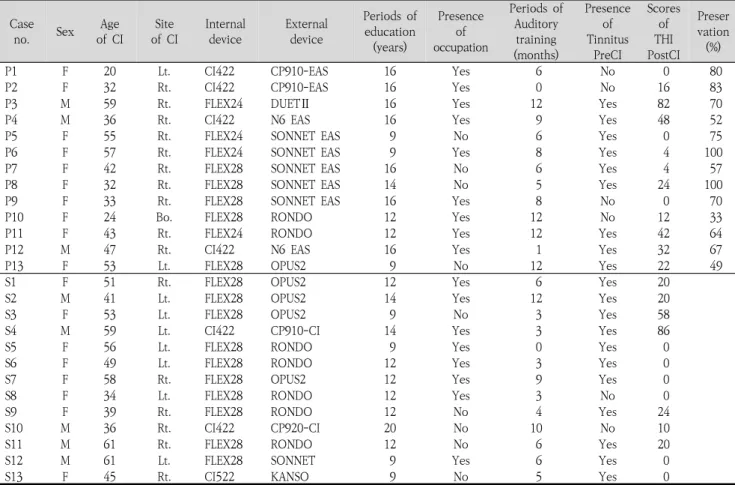 | Case no. | Sex | Age of CI | Site of CI | Internal device | External device | Periods of education (years) | Presence of occupation | Periods of Auditory training (months) | Presence of Tinnitus PreCI | Scores of THI PostCI | Preser vation (%) |
|---|---|---|---|---|---|---|---|---|---|---|---|
| P1 | F | 20 | Lt. | CI422 | CP910-EAS | 16 | Yes | 6 | No | 0 | 80 |
| P2 | F | 32 | Rt. | CI422 | CP910-EAS | 16 | Yes | 0 | No | 16 | 83 |
| P3 | M | 59 | Rt. | FLEX24 | DUETII | 16 | Yes | 12 | Yes | 82 | 70 |
| P4 | M | 36 | Rt. | CI422 | N6 EAS | 16 | Yes | 9 | Yes | 48 | 52 |
| P5 | F | 55 | Rt. | FLEX24 | SONNET EAS | 9 | No | 6 | Yes | 0 | 75 |
| P6 | F | 57 | Rt. | FLEX24 | SONNET EAS | 9 | Yes | 8 | Yes | 4 | 100 |
| P7 | F | 42 | Rt. | FLEX28 | SONNET EAS | 16 | No | 6 | Yes | 4 | 57 |
| P8 | F | 32 | Rt. | FLEX28 | SONNET EAS | 14 | No | 5 | Yes | 24 | 100 |
| P9 | F | 33 | Rt. | FLEX28 | SONNET EAS | 16 | Yes | 8 | No | 0 | 70 |
| P10 | F | 24 | Bo. | FLEX28 | RONDO | 12 | Yes | 12 | No | 12 | 33 |
| P11 | F | 43 | Rt. | FLEX24 | RONDO | 12 | Yes | 12 | Yes | 42 | 64 |
| P12 | M | 47 | Rt. | CI422 | N6 EAS | 16 | Yes | 1 | Yes | 32 | 67 |
| P13 | F | 53 | Lt. | FLEX28 | OPUS2 | 9 | No | 12 | Yes | 22 | 49 |
| S1 | F | 51 | Rt. | FLEX28 | OPUS2 | 12 | Yes | 6 | Yes | 20 | |
| S2 | M | 41 | Lt. | FLEX28 | OPUS2 | 14 | Yes | 12 | Yes | 20 | |
| S3 | F | 53 | Lt. | FLEX28 | OPUS2 | 9 | No | 3 | Yes | 58 | |
| S4 | M | 59 | Lt. | CI422 | CP910-CI | 14 | Yes | 3 | Yes | 86 | |
| S5 | F | 56 | Lt. | FLEX28 | RONDO | 9 | Yes | 0 | Yes | 0 | |
| S6 | F | 49 | Lt. | FLEX28 | RONDO | 12 | Yes | 3 | Yes | 0 | |
| S7 | F | 58 | Rt. | FLEX28 | OPUS2 | 12 | Yes | 9 | Yes | 0 | |
| S8 | F | 34 | Lt. | FLEX28 | RONDO | 12 | Yes | 3 | No | 0 | |
| S9 | F | 39 | Rt. | FLEX28 | RONDO | 12 | No | 4 | Yes | 24 | |
| S10 | M | 36 | Rt. | CI422 | CP920-CI | 20 | No | 10 | No | 10 | |
| S11 | M | 61 | Rt. | FLEX28 | RONDO | 12 | No | 6 | Yes | 20 | |
| S12 | M | 61 | Lt. | FLEX28 | SONNET | 9 | Yes | 6 | Yes | 0 | |
| S13 | F | 45 | Rt. | CI522 | KANSO | 9 | No | 5 | Yes | 0 | |